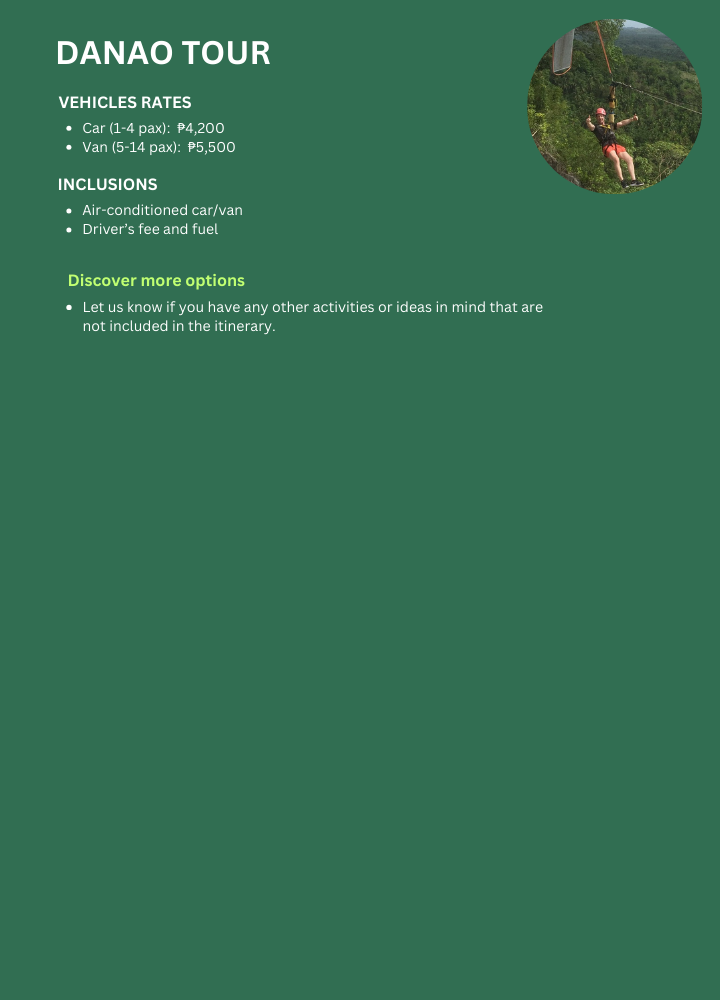 DANAO TOUR

VEHICLES RATES

- Car (1-4 pax): ₱4,200
- Van (5-14 pax): ₱5,500

INCLUSIONS

- Air-conditioned car/van
- Driver's fee and fuel

Discover more options

- Let us know if you have any other activities or ideas in mind that are not included in the itinerary.